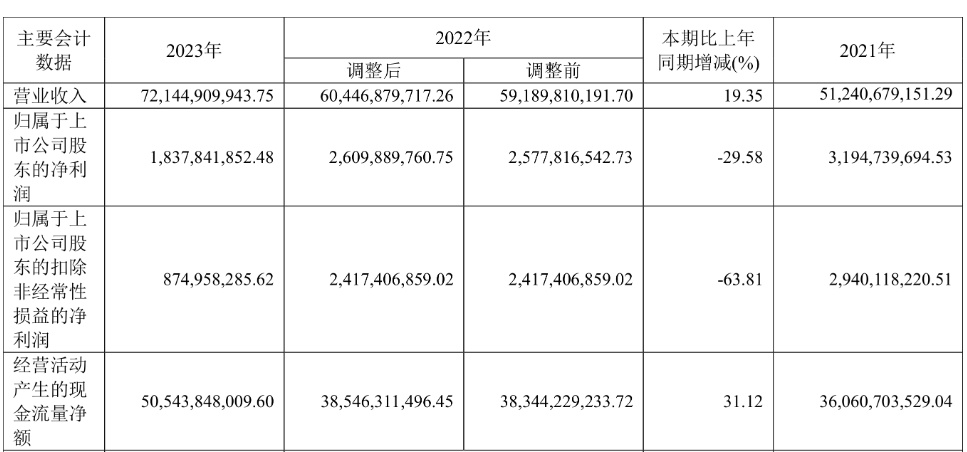 | 主要会计数据 | 2023年 | 2022年 | | 本期比上年同期增减(%) | 2021年 |
|---|---|---|---|---|---|
| | | 调整后 | 调整前 | | |
| 营业收入 | 72,144,909,943.75 | 60,446,879,717.26 | 59,189,810,191.70 | 19.35 | 51,240,679,151.29 |
| 归属于上市公司股东的净利润 | 1,837,841,852.48 | 2,609,889,760.75 | 2,577,816,542.73 | -29.58 | 3,194,739,694.53 |
| 归属于上市公司股东的扣除非经常性损益的净利润 | 874,958,285.62 | 2,417,406,859.02 | 2,417,406,859.02 | -63.81 | 2,940,118,220.51 |
| 经营活动产生的现金流量净额 | 50,543,848,009.60 | 38,546,311,496.45 | 38,344,229,233.72 | 31.12 | 36,060,703,529.04 |